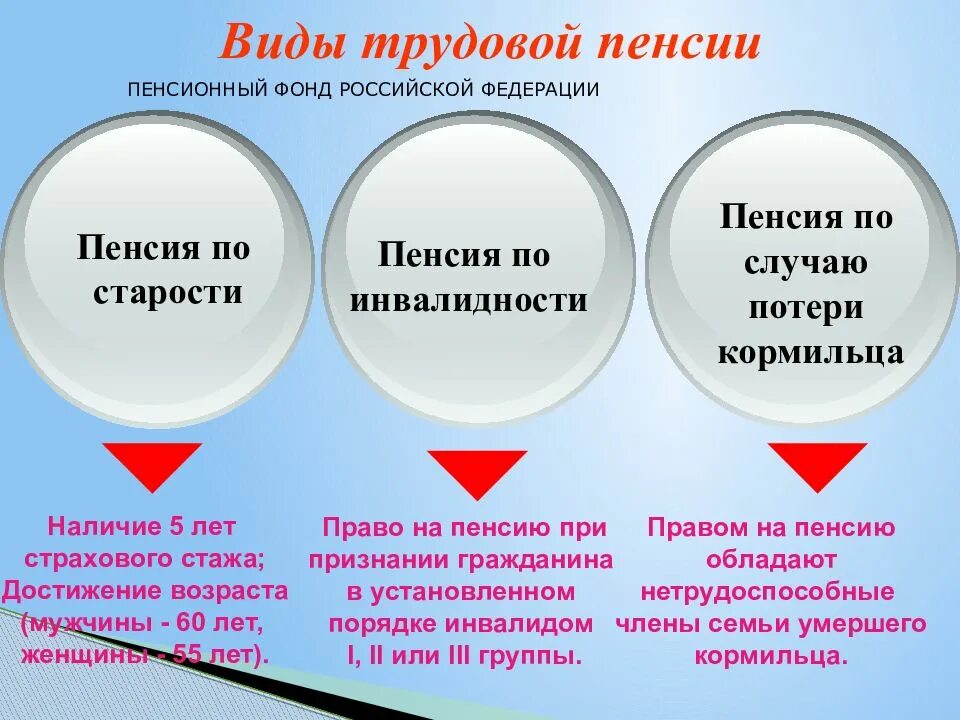 Виды трудовой пенсии

ПЕНСИОННЫЙ ФОНД РОССИЙСКОЙ ФЕДЕРАЦИИ

Пенсия по старости

Пенсия по инвалидности

Пенсия по случаю потери кормильца

Наличие 5 лет страхового стажа; Достижение возраста (мужчины - 60 лет, женщины - 55 лет).

Право на пенсию при признании гражданина в установленном порядке инвалидом I, II или III группы.

Правом на пенсию обладают нетрудоспособные члены семьи умершего кормильца.